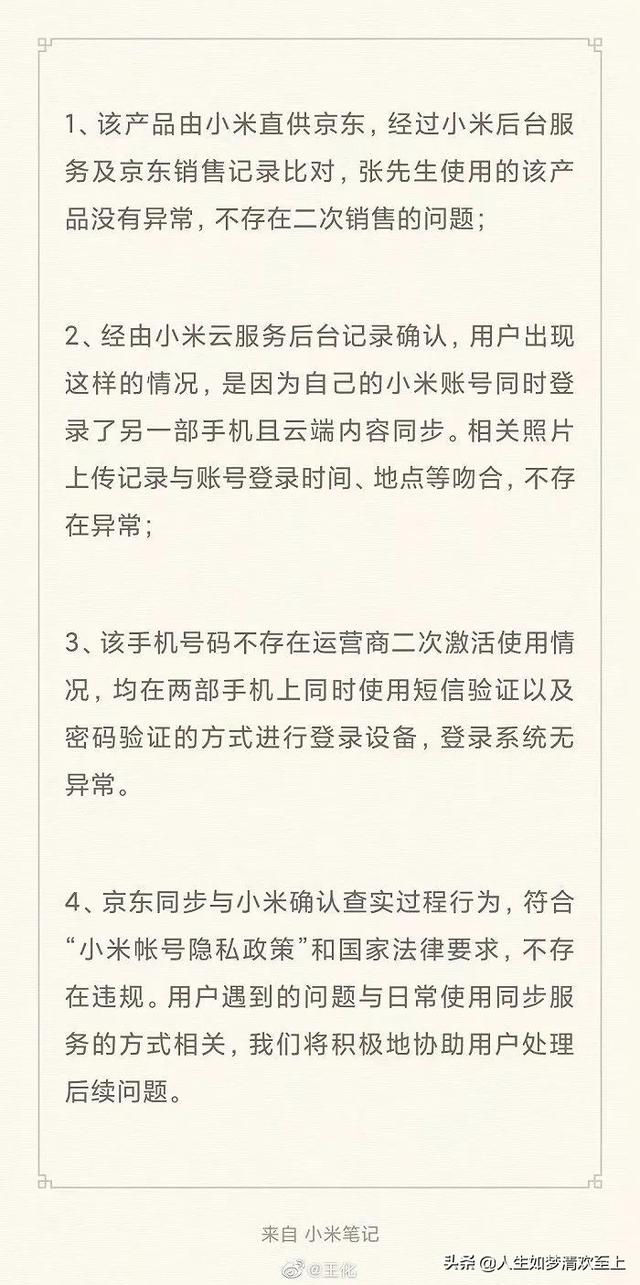 1、该产品由小米直供京东，经过小米后台服务及京东销售记录比对，张先生使用的该产品没有异常，不存在二次销售的问题；

2、经由小米云服务后台记录确认，用户出现这样的情况，是因为自己的小米账号同时登录了另一部手机且云端内容同步。相关照片上传记录与账号登录时间、地点等吻合，不存在异常；

3、该手机号码不存在运营商二次激活使用情况，均在两部手机上同时使用短信验证以及密码验证的方式进行登录设备，登录系统无异常。

4、京东同步与小米确认查实过程行为，符合“小米帐号隐私政策”和国家法律要求，不存在违规。用户遇到的问题与日常使用同步服务的方式相关，我们将积极地协助用户处理后续问题。

来自 小米笔记

@王化

头条 @人生如梦清欢至上